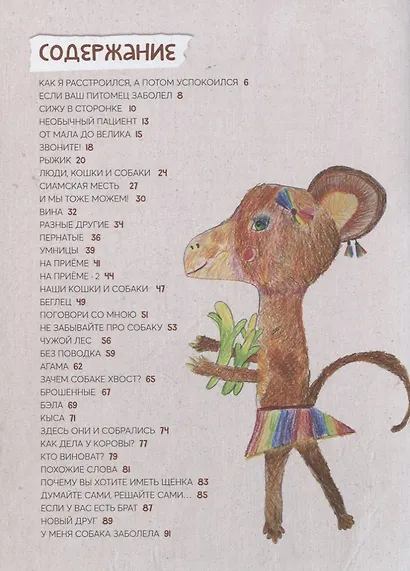 СОДЕРЖАНИЕ

КАК Я РАССТРОИЛСЯ, А ПОТОМ УСПОКОИЛСЯ 6
ЕСЛИ ВАШ ПИТОМЕЦ ЗАБОЛЕЛ 8
СИЖУ В СТОРОНКЕ 10
НЕОБЫЧНЫЙ ПАЦИЕНТ 13
ОТ МАЛА ДО ВЕЛИКА 15
ЗВОНИТЕ! 18
РЫЖИК 20
ЛЮДИ, КОШКИ И СОБАКИ 24
СИАМСКАЯ МЕСТЬ 27
И МЫ ТОЖЕ МОЖЕМ! 30
ВИНА 32
РАЗНЫЕ ДРУГИЕ 34
ПЕРНАТЫЕ 36
УМНИЦЫ 39
НА ПРИЁМЕ 41
НА ПРИЁМЕ - 2 44
НАШИ КОШКИ И СОБАКИ 47
БЕГЛЕЦ 49
ПОГОВОРИ СО МНОЮ 51
НЕ ЗАБЫВАЙТЕ ПРО СОБАКУ 53
ЧУЖОЙ ЛЕС 56
БЕЗ ПОВОДКА 59
АГАМА 62
ЗАЧЕМ СОБАКЕ ХВОСТ? 65
БРОШЕННЫЕ 67
БЭЛА 69
КЫСА 71
ЗДЕСЬ ОНИ И СОБРАЛИСЬ 74
КАК ДЕЛА У КОРОВЫ? 77
КТО ВИНОВАТ? 79
ПОХОЖИЕ СЛОВА 81
ПОЧЕМУ ВЫ ХОТИТЕ ИМЕТЬ ЩЕНКА 83
ДУМАЙТЕ САМИ, РЕШАЙТЕ САМИ… 85
ЕСЛИ У ВАС ЕСТЬ БРАТ 87
НОВЫЙ ДРУГ 89
У МЕНЯ СОБАКА ЗАБОЛЕЛА 91